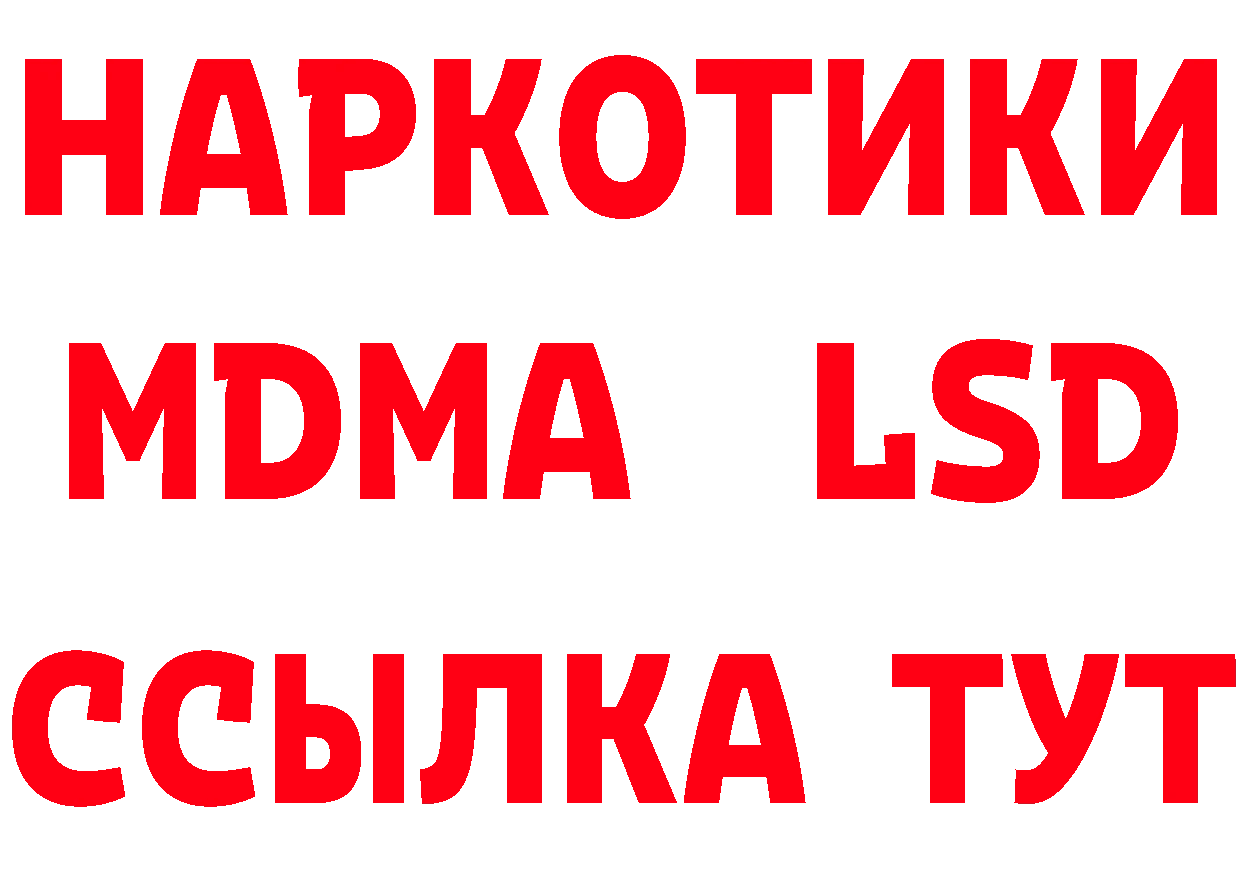 НАРКОТИКИ
MDMA LSD
ССЫЛКА ТУТ